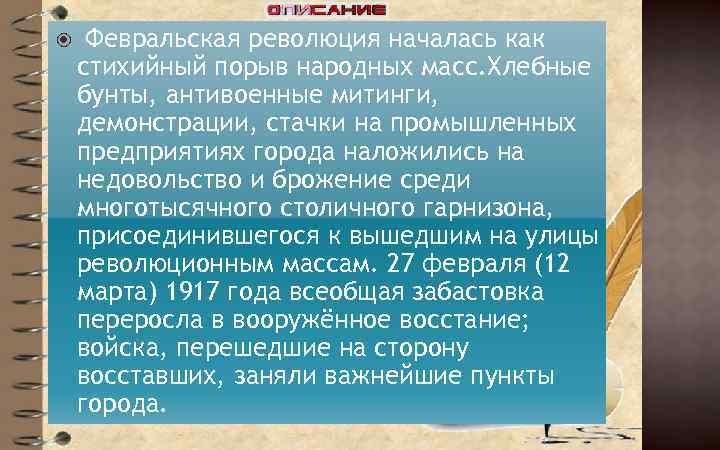 ОПИСАНИЕ

Февральская революция началась как стихийный порыв народных масс.Хлебные бунты, антивоенные митинги, демонстрации, стачки на промышленных предприятиях города наложились на недовольство и брожение среди многотысячного столичного гарнизона, присоединившегося к вышедшим на улицы революционным массам. 27 февраля (12 марта) 1917 года всеобщая забастовка переросла в вооружённое восстание; войска, перешедшие на сторону восставших, заняли важнейшие пункты города.